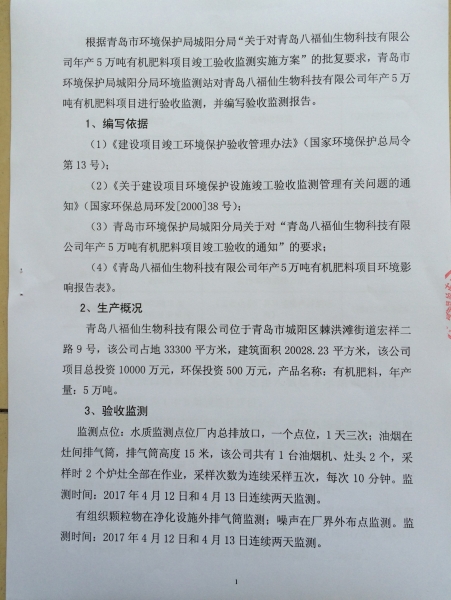 根据青岛市环境保护局城阳分局“关于对青岛八福仙生物科技有限公司年产5万吨有机肥料项目竣工验收监测实施方案”的批复要求，青岛市环境保护局城阳分局环境监测站对青岛八福仙生物科技有限公司年产5万吨有机肥料项目进行验收监测，并编写验收监测报告。

1、编写依据

（1）《建设项目竣工环境保护验收管理办法》（国家环境保护总局令第13号）；

（2）《关于建设项目环境保护设施竣工验收监测管理有关问题的通知》（国家环保总局环发[2000]38号）；

（3）青岛市环境保护局城阳分局关于对“青岛八福仙生物科技有限公司年产5万吨有机肥料项目竣工验收的通知”的要求；

（4）《青岛八福仙生物科技有限公司年产5万吨有机肥料项目环境影响报告表》。

2、生产概况

青岛八福仙生物科技有限公司位于青岛市城阳区棘洪滩街道宏祥二路9号，该公司占地33300平方米，建筑面积20028.23平方米，该公司项目总投资10000万元，环保投资500万元，产品名称：有机肥料，年产量：5万吨。

3、验收监测

监测点位：水质监测点位厂内总排放口，一个点位，1天三次；油烟在灶间排气筒，排气筒高度15米，该公司共有1台油烟机、灶头2个，采样时2个炉灶全部在作业，采样次数为连续采样五次，每次10分钟。监测时间：2017年4月12日和4月13日连续两天监测。

有组织颗粒物在净化设施外排气筒监测；噪声在厂界外布点监测。监测时间：2017年4月12日和4月13日连续两天监测。

1